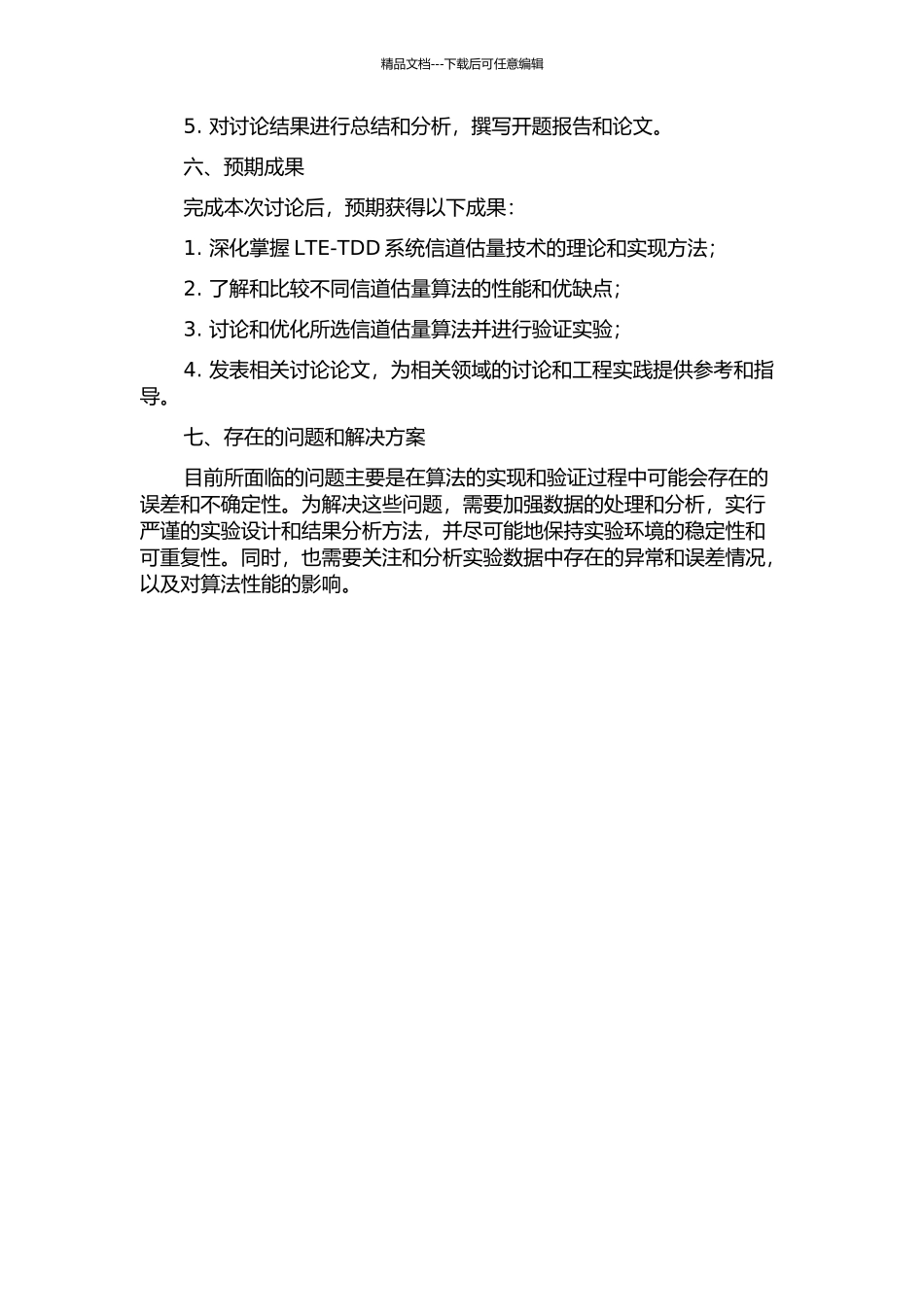 精品文档---下载后可任意编辑

5. 对讨论结果进行总结和分析，撰写开题报告和论文。

六、预期成果

完成本次讨论后，预期获得以下成果：

1. 深化掌握 LTE-TDD 系统信道估量技术的理论和实现方法；

2. 了解和比较不同信道估量算法的性能和优缺点；

3. 讨论和优化所选信道估量算法并进行验证实验；

4. 发表相关讨论论文，为相关领域的讨论和工程实践提供参考和指导。

七、存在的问题和解决方案

目前所面临的问题主要是在算法的实现和验证过程中可能会存在的误差和不确定性。为解决这些问题，需要加强数据的处理和分析，实行严谨的实验设计和结果分析方法，并尽可能地保持实验环境的稳定性和可重复性。同时，也需要关注和分析实验数据中存在的异常和误差情况，以及对算法性能的影响。